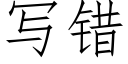 写错